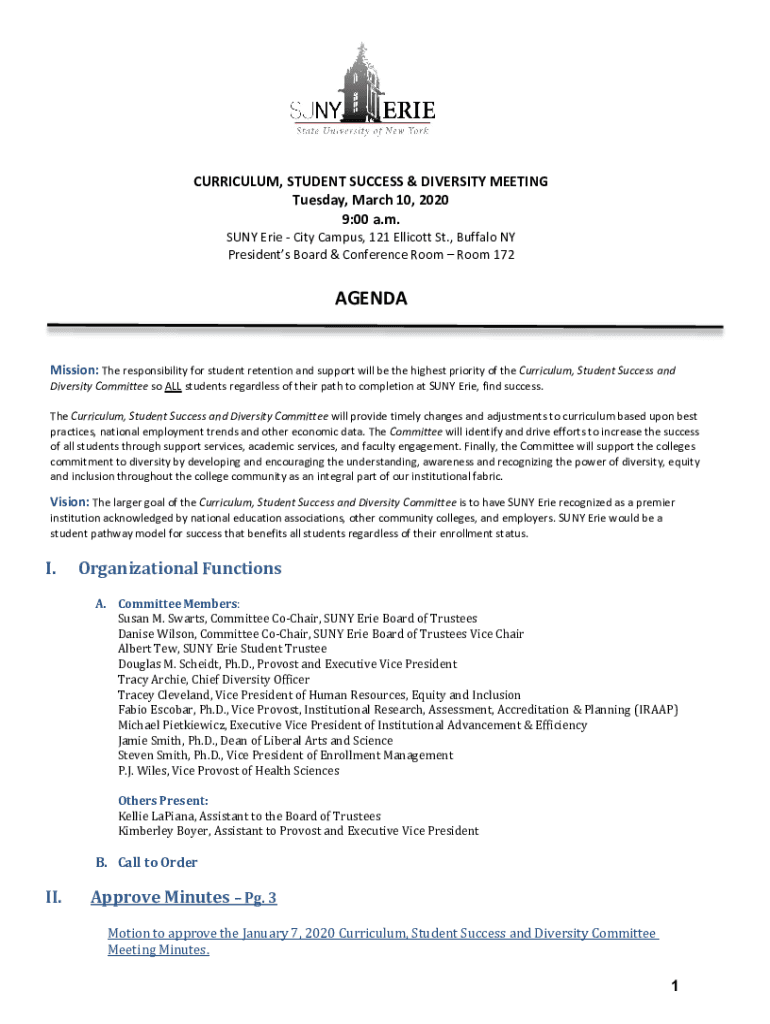 SUNY ERIE
State University of New York

CURRICULUM, STUDENT SUCCESS & DIVERSITY MEETING
Tuesday, March 10, 2020
9:00 a.m.
SUNY Erie - City Campus, 121 Ellicott St., Buffalo NY
President's Board & Conference Room – Room 172

AGENDA

Mission: The responsibility for student retention and support will be the highest priority of the Curriculum, Student Success and Diversity Committee so ALL students regardless of their path to completion at SUNY Erie, find success.

The Curriculum, Student Success and Diversity Committee will provide timely changes and adjustments to curriculum based upon best practices, national employment trends and other economic data. The Committee will identify and drive efforts to increase the success of all students through support services, academic services, and faculty engagement. Finally, the Committee will support the colleges commitment to diversity by developing and encouraging the understanding, awareness and recognizing the power of diversity, equity and inclusion throughout the college community as an integral part of our institutional fabric.

Vision: The larger goal of the Curriculum, Student Success and Diversity Committee is to have SUNY Erie recognized as a premier institution acknowledged by national education associations, other community colleges, and employers. SUNY Erie would be a student pathway model for success that benefits all students regardless of their enrollment status.

I. Organizational Functions

A. Committee Members:
Susan M. Swarts, Committee Co-Chair, SUNY Erie Board of Trustees
Danise Wilson, Committee Co-Chair, SUNY Erie Board of Trustees Vice Chair
Albert Tew, SUNY Erie Student Trustee
Douglas M. Scheidt, Ph.D., Provost and Executive Vice President
Tracy Archie, Chief Diversity Officer
Tracey Cleveland, Vice President of Human Resources, Equity and Inclusion
Fabio Escobar, Ph.D., Vice Provost, Institutional Research, Assessment, Accreditation & Planning (IRAAP)
Michael Pietkiewicz, Executive Vice President of Institutional Advancement & Efficiency
Jamie Smith, Ph.D., Dean of Liberal Arts and Science
Steven Smith, Ph.D., Vice President of Enrollment Management
P.J. Wiles, Vice Provost of Health Sciences

Others Present:
Kellie LaPiana, Assistant to the Board of Trustees
Kimberley Boyer, Assistant to Provost and Executive Vice President

B. Call to Order

II. Approve Minutes – Pg. 3

Motion to approve the January 7, 2020 Curriculum, Student Success and Diversity Committee Meeting Minutes.

1